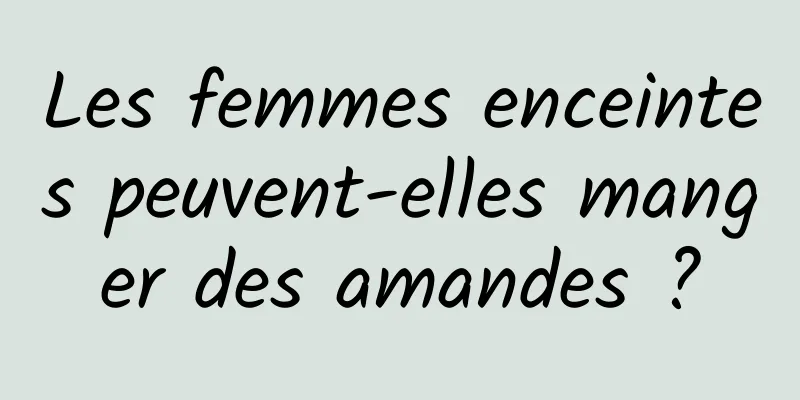 Les femmes enceintes peuvent-elles manger des amandes ?